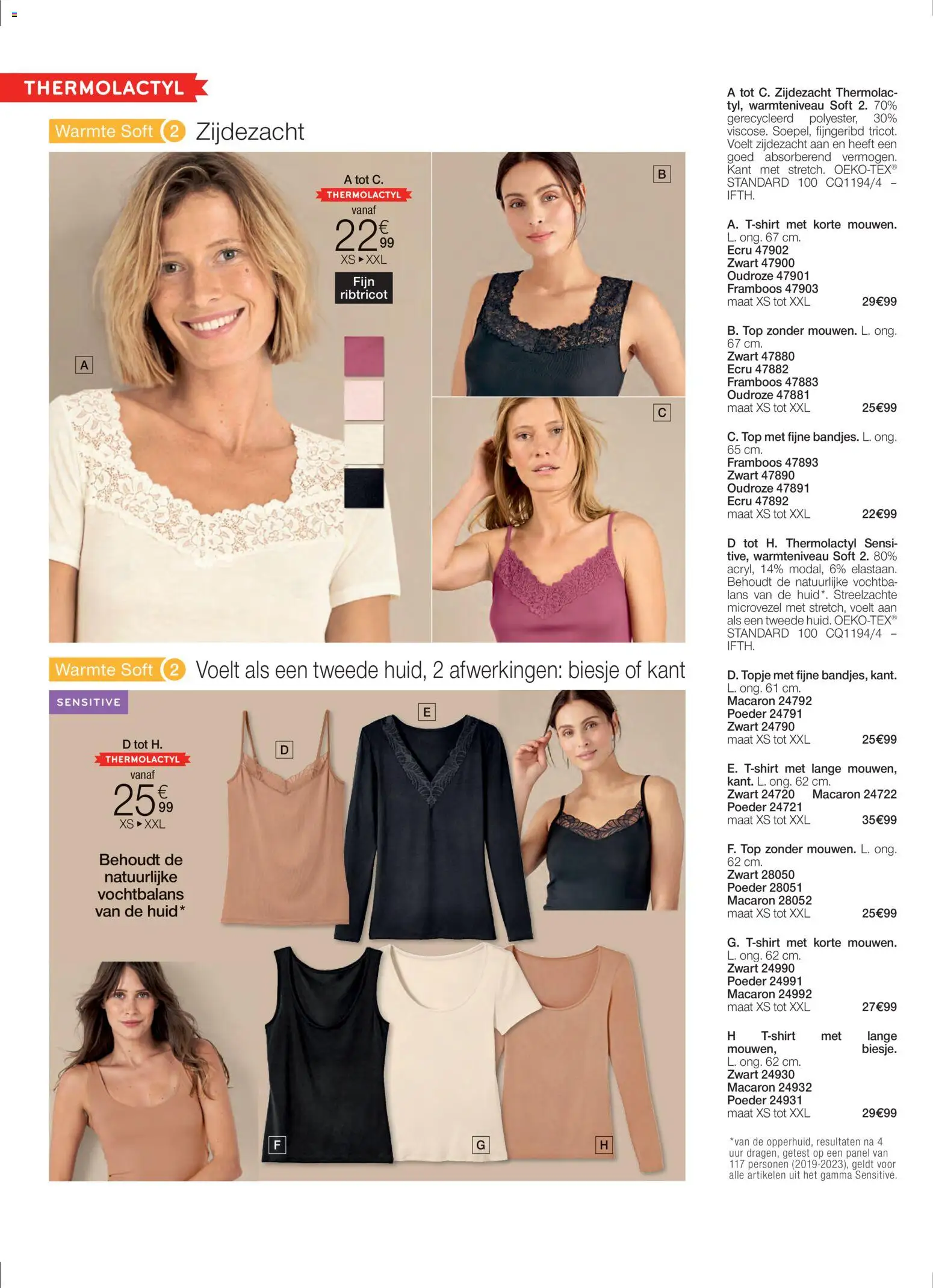 THERMOLACTYL

Warmte Soft 2 Zijdezacht

A tot C.
THERMOLACTYL
vanaf
22€99
XS ▸ XXL

Fijn ribtricot

A

B

C

Warmte Soft 2 Voelt als een tweede huid, 2 afwerkingen: biesje of kant

SENSITIVE

D tot H.
THERMOLACTYL
vanaf
25€99
XS ▸ XXL

Behoudt de natuurlijke vochtbalans van de huid*

D

E

F

G

H

A tot C. Zijdezacht Thermolactyl, warmteniveau Soft 2. 70% gerecycleerd polyester, 30% viscose. Soepel, fijngeribd tricot. Voelt zijdezacht aan en heeft een goed absorberend vermogen. Kant met stretch. OEKO-TEX® STANDARD 100 CQ1194/4 – IFTH.

A. T-shirt met korte mouwen. L. ong. 67 cm.
Ecru 47902
Zwart 47900
Oudroze 47901
Framboos 47903
maat XS tot XXL 29€99

B. Top zonder mouwen. L. ong. 67 cm.
Zwart 47880
Ecru 47882
Framboos 47883
Oudroze 47881
maat XS tot XXL 25€99

C. Top met fijne bandjes. L. ong. 65 cm.
Framboos 47893
Zwart 47890
Oudroze 47891
Ecru 47892
maat XS tot XXL 22€99

D tot H. Thermolactyl Sensitive, warmteniveau Soft 2. 80% acryl, 14% modal, 6% elastaan. Behoudt de natuurlijke vochtbalans van de huid*. Streelzachte microvezel met stretch, voelt aan als een tweede huid. OEKO-TEX® STANDARD 100 CQ1194/4 – IFTH.

D. Topje met fijne bandjes, kant. L. ong. 61 cm.
Macaron 24792
Poeder 24791
Zwart 24790
maat XS tot XXL 25€99

E. T-shirt met lange mouwen, kant. L. ong. 62 cm.
Zwart 24720 Macaron 24722
Poeder 24721
maat XS tot XXL 35€99

F. Top zonder mouwen. L. ong. 62 cm.
Zwart 28050
Poeder 28051
Macaron 28052
maat XS tot XXL 25€99

G. T-shirt met korte mouwen. L. ong. 62 cm.
Zwart 24990
Poeder 24991
Macaron 24992
maat XS tot XXL 27€99

H T-shirt met lange mouwen, biesje.
L. ong. 62 cm.
Zwart 24930
Macaron 24932
Poeder 24931
maat XS tot XXL 29€99

*van de opperhuid, resultaten na 4 uur dragen, getest op een panel van 117 personen (2019-2023), geldt voor alle artikelen uit het gamma Sensitive.